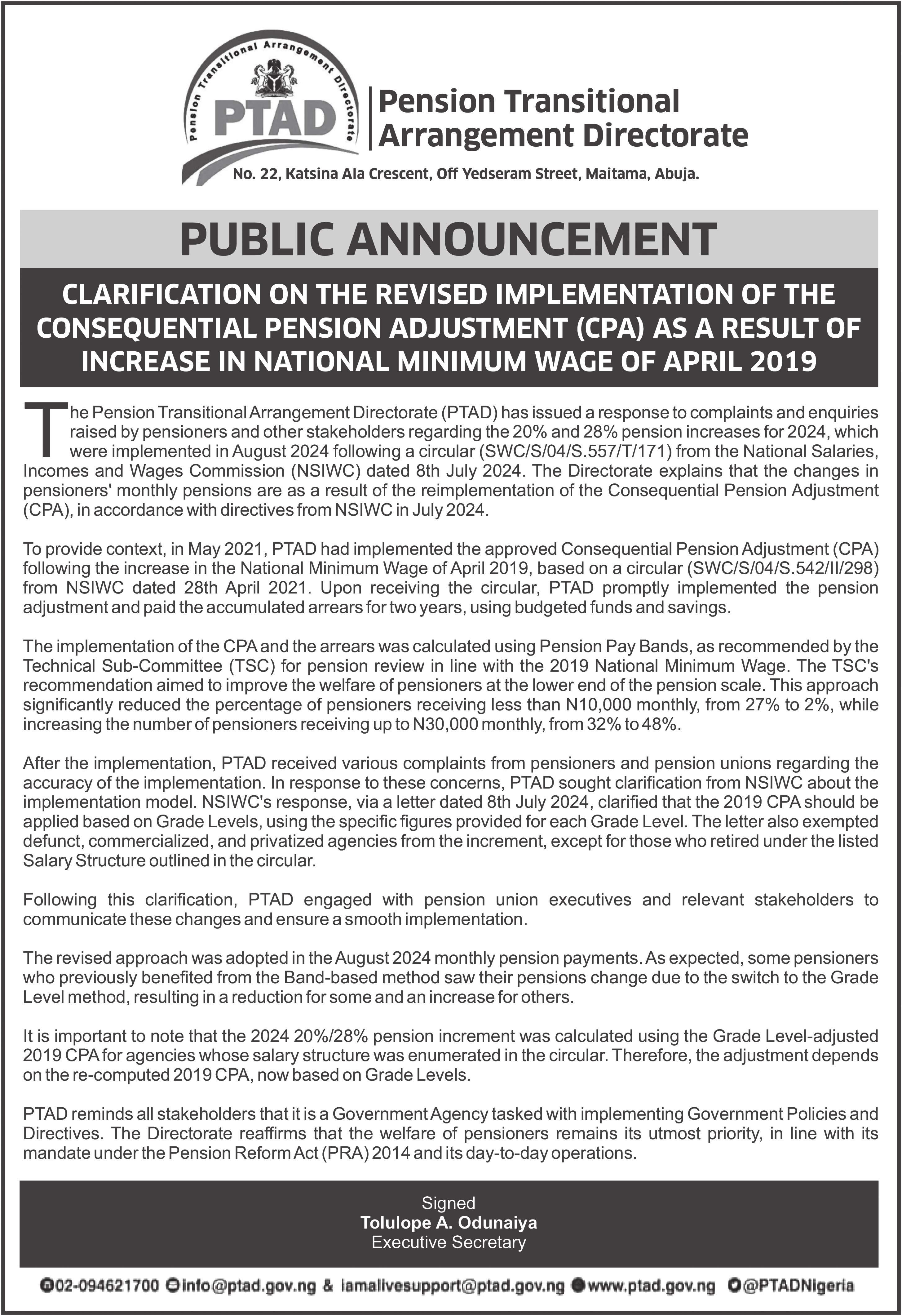 Pension Transitional Arrangement Directorate
PTAD

Pension Transitional Arrangement Directorate

No. 22, Katsina Ala Crescent, Off Yedseram Street, Maitama, Abuja.

PUBLIC ANNOUNCEMENT

CLARIFICATION ON THE REVISED IMPLEMENTATION OF THE CONSEQUENTIAL PENSION ADJUSTMENT (CPA) AS A RESULT OF INCREASE IN NATIONAL MINIMUM WAGE OF APRIL 2019

The Pension Transitional Arrangement Directorate (PTAD) has issued a response to complaints and enquiries raised by pensioners and other stakeholders regarding the 20% and 28% pension increases for 2024, which were implemented in August 2024 following a circular (SWC/S/04/S.557/T/171) from the National Salaries, Incomes and Wages Commission (NSIWC) dated 8th July 2024. The Directorate explains that the changes in pensioners' monthly pensions are as a result of the reimplementation of the Consequential Pension Adjustment (CPA), in accordance with directives from NSIWC in July 2024.

To provide context, in May 2021, PTAD had implemented the approved Consequential Pension Adjustment (CPA) following the increase in the National Minimum Wage of April 2019, based on a circular (SWC/S/04/S.542/II/298) from NSIWC dated 28th April 2021. Upon receiving the circular, PTAD promptly implemented the pension adjustment and paid the accumulated arrears for two years, using budgeted funds and savings.

The implementation of the CPA and the arrears was calculated using Pension Pay Bands, as recommended by the Technical Sub-Committee (TSC) for pension review in line with the 2019 National Minimum Wage. The TSC's recommendation aimed to improve the welfare of pensioners at the lower end of the pension scale. This approach significantly reduced the percentage of pensioners receiving less than N10,000 monthly, from 27% to 2%, while increasing the number of pensioners receiving up to N30,000 monthly, from 32% to 48%.

After the implementation, PTAD received various complaints from pensioners and pension unions regarding the accuracy of the implementation. In response to these concerns, PTAD sought clarification from NSIWC about the implementation model. NSIWC's response, via a letter dated 8th July 2024, clarified that the 2019 CPA should be applied based on Grade Levels, using the specific figures provided for each Grade Level. The letter also exempted defunct, commercialized, and privatized agencies from the increment, except for those who retired under the listed Salary Structure outlined in the circular.

Following this clarification, PTAD engaged with pension union executives and relevant stakeholders to communicate these changes and ensure a smooth implementation.

The revised approach was adopted in the August 2024 monthly pension payments. As expected, some pensioners who previously benefited from the Band-based method saw their pensions change due to the switch to the Grade Level method, resulting in a reduction for some and an increase for others.

It is important to note that the 2024 20%/28% pension increment was calculated using the Grade Level-adjusted 2019 CPA for agencies whose salary structure was enumerated in the circular. Therefore, the adjustment depends on the re-computed 2019 CPA, now based on Grade Levels.

PTAD reminds all stakeholders that it is a Government Agency tasked with implementing Government Policies and Directives. The Directorate reaffirms that the welfare of pensioners remains its utmost priority, in line with its mandate under the Pension Reform Act (PRA) 2014 and its day-to-day operations.

Signed
Tolulope A. Odunaiya
Executive Secretary

02-094621700 info@ptad.gov.ng & iamalivesupport@ptad.gov.ng www.ptad.gov.ng @PTADNigeria